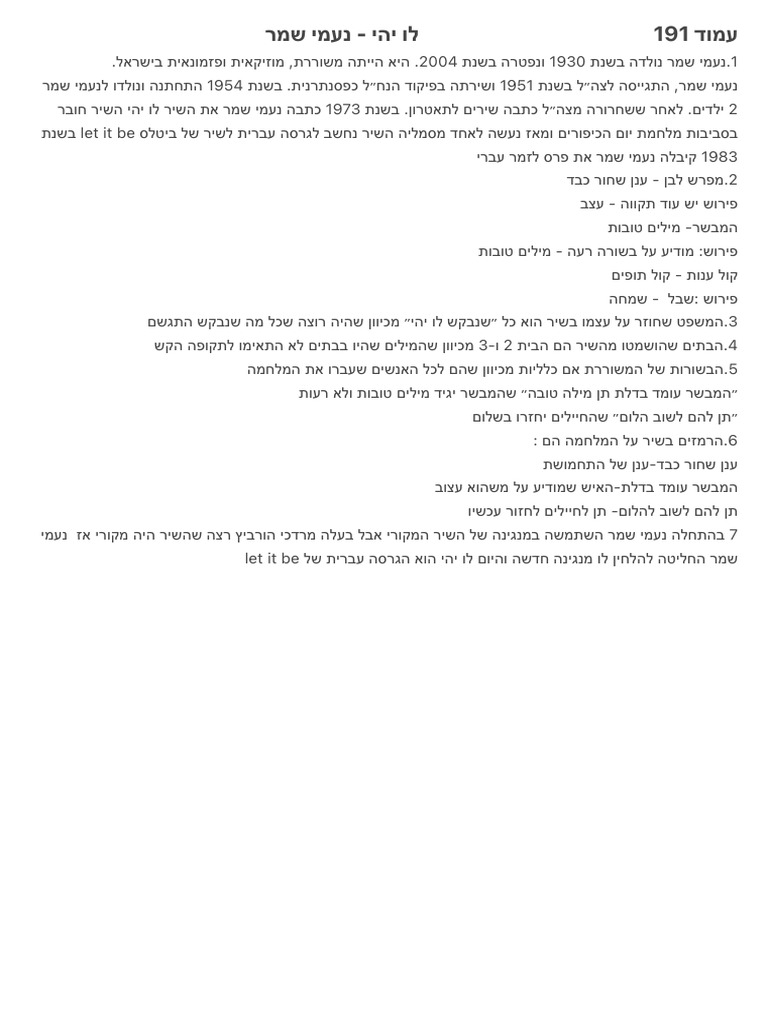 עמוד 191 לו יהי - נעמי שמר

1.נעמי שמר נולדה בשנת 1930 ונפטרה בשנת 2004. היא הייתה משוררת, מוזיקאית ופזמונאית בישראל. נעמי שמר, התגייסה לצה״ל בשנת 1951 ושירתה בפיקוד הנח״ל כפסנתרנית. בשנת 1954 התחתנה ונולדו לנעמי שמר 2 ילדים. לאחר ששחרורה מצה״ל כתבה שירים לתאטרון. בשנת 1973 כתבה נעמי שמר את השיר לו יהי השיר חובר בסביבות מלחמת יום הכיפורים ומאז נעשה לאחד מסמליה השיר נחשב לגרסה עברית לשיר של ביטלס let it be בשנת 1983 קיבלה נעמי שמר את פרס לזמר עברי

2.מפרש לבן - ענן שחור כבד

פירוש יש עוד תקווה - עצב

המבשר- מילים טובות

פירוש: מודיע על בשורה רעה - מילים טובות

קול ענות - קול תופים

פירוש :שבל - שמחה

3.המשפט שחוזר על עצמו בשיר הוא כל ״שנבקש לו יהי״ מכיוון שהיה רוצה שכל מה שנבקש התגשם

4.הבתים שהושמטו מהשיר הם הבית 2 ו-3 מכיוון שהמילים שהיו בבתים לא התאימו לתקופה הקש

5.הבשורות של המשוררת אם כלליות מכיוון שהם לכל האנשים שעברו את המלחמה

״המבשר עומד בדלת תן מילה טובה״ שהמבשר יגיד מילים טובות ולא רעות

״תן להם לשוב הלום״ שהחיילים יחזרו בשלום

6.הרמזים בשיר על המלחמה הם :

ענן שחור כבד-ענן של התחמושת

המבשר עומד בדלת-האיש שמודיע על משהוא עצוב

תן להם לשוב להלום- תן לחיילים לחזור עכשיו

7 בהתחלה נעמי שמר השתמשה במנגינה של השיר המקורי אבל בעלה מרדכי הורביץ רצה שהשיר היה מקורי אז נעמי שמר החליטה להלחין לו מנגינה חדשה והיום לו יהי הוא הגרסה עברית של let it be